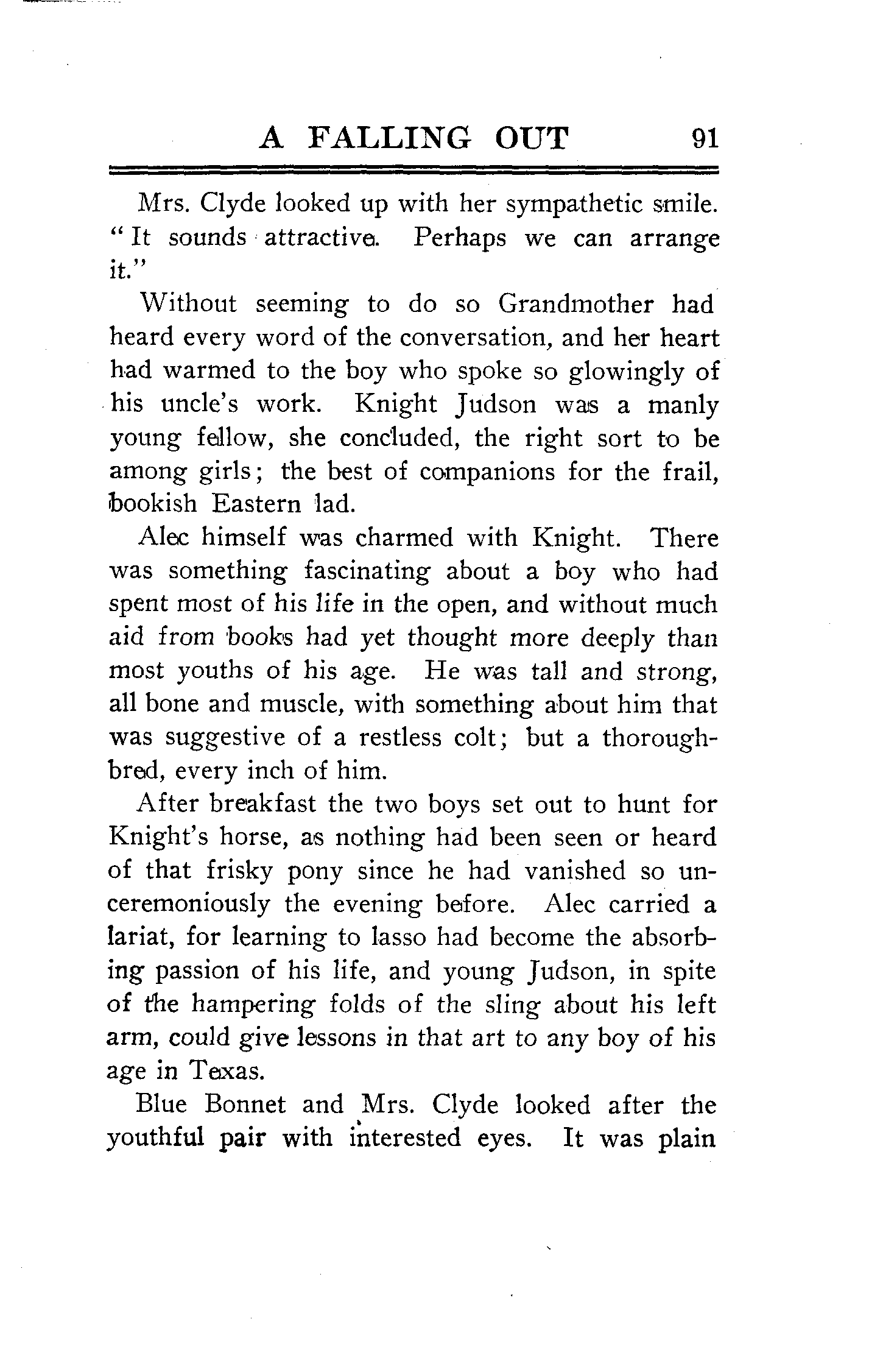 A FALLING OUT 91

Mrs. Clyde looked up with her sympathetic smile. "It sounds attractive. Perhaps we can arrange it."

Without seeming to do so Grandmother had heard every word of the conversation, and her heart had warmed to the boy who spoke so glowingly of his uncle's work. Knight Judson was a manly young fellow, she concluded, the right sort to be among girls; the best of companions for the frail, bookish Eastern lad.

Alec himself was charmed with Knight. There was something fascinating about a boy who had spent most of his life in the open, and without much aid from books had yet thought more deeply than most youths of his age. He was tall and strong, all bone and muscle, with something about him that was suggestive of a restless colt; but a thoroughbred, every inch of him.

After breakfast the two boys set out to hunt for Knight's horse, as nothing had been seen or heard of that frisky pony since he had vanished so unceremoniously the evening before. Alec carried a lariat, for learning to lasso had become the absorbing passion of his life, and young Judson, in spite of the hampering folds of the sling about his left arm, could give lessons in that art to any boy of his age in Texas.

Blue Bonnet and Mrs. Clyde looked after the youthful pair with interested eyes. It was plain